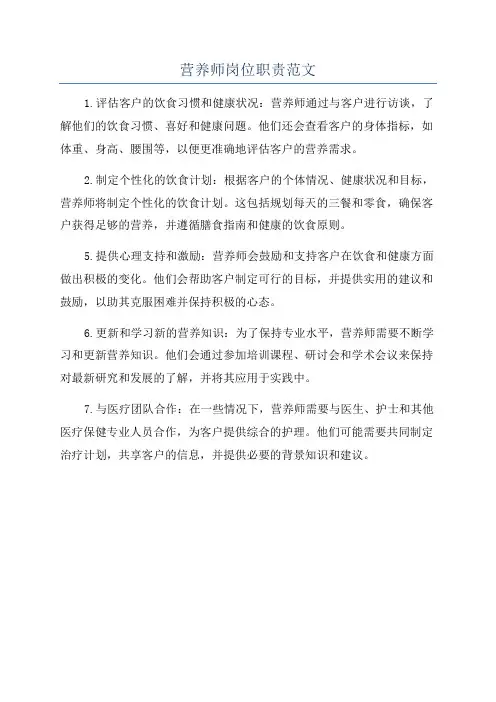 营养师岗位职责范文

1.评估客户的饮食习惯和健康状况：营养师通过与客户进行访谈，了解他们的饮食习惯、喜好和健康问题。他们还会查看客户的身体指标，如体重、身高、腰围等，以便更准确地评估客户的营养需求。

2.制定个性化的饮食计划：根据客户的个体情况、健康状况和目标，营养师将制定个性化的饮食计划。这包括规划每天的三餐和零食，确保客户获得足够的营养，并遵循膳食指南和健康的饮食原则。

5.提供心理支持和激励：营养师会鼓励和支持客户在饮食和健康方面做出积极的变化。他们会帮助客户制定可行的目标，并提供实用的建议和鼓励，以助其克服困难并保持积极的心态。

6.更新和学习新的营养知识：为了保持专业水平，营养师需要不断学习和更新营养知识。他们会通过参加培训课程、研讨会和学术会议来保持对最新研究和发展的了解，并将其应用于实践中。

7.与医疗团队合作：在一些情况下，营养师需要与医生、护士和其他医疗保健专业人员合作，为客户提供综合的护理。他们可能需要共同制定治疗计划，共享客户的信息，并提供必要的背景知识和建议。